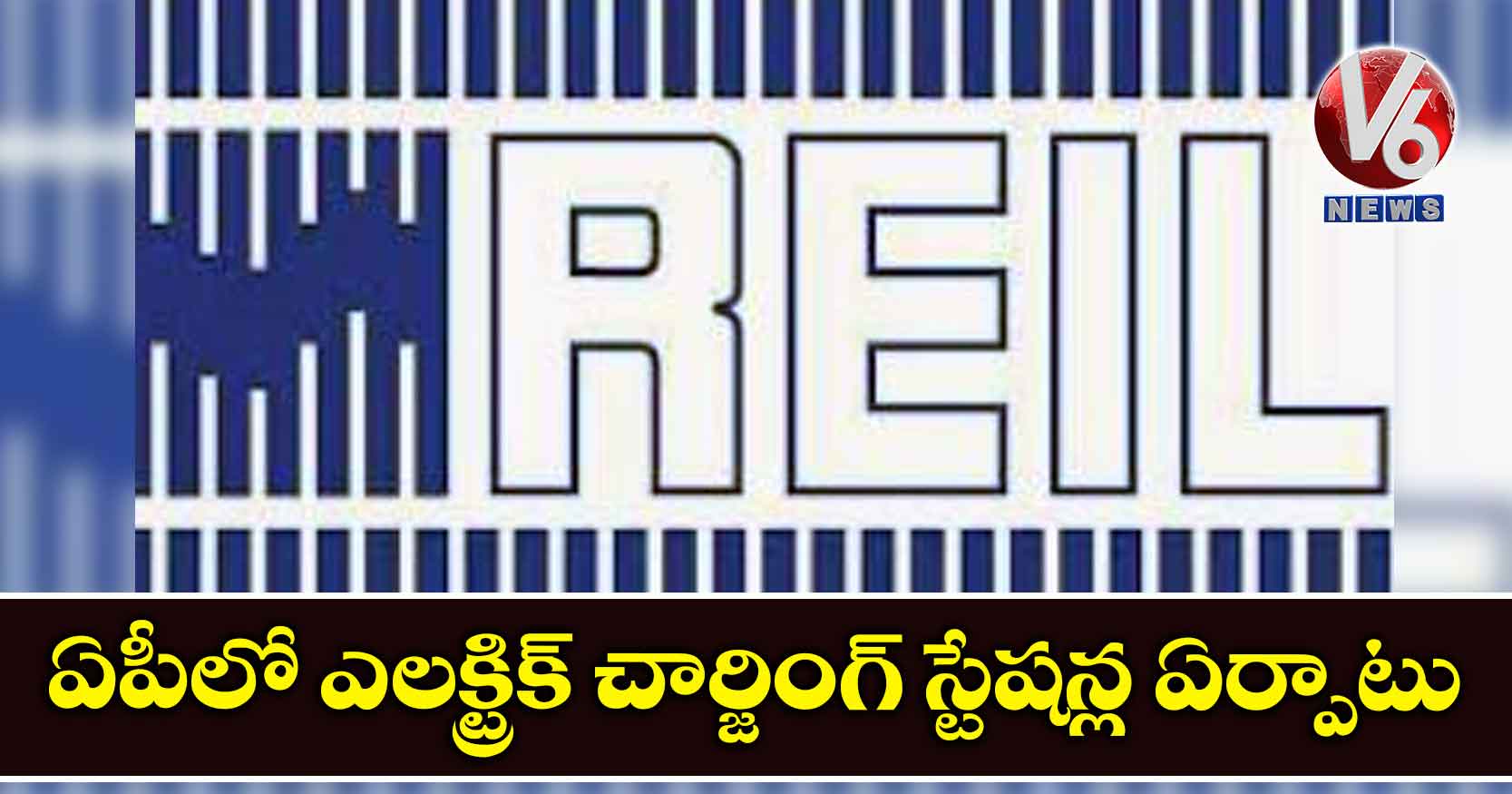 REIL

V6 NEWS

ఏపీలో ఎలక్ట్రిక్ చార్జింగ్ స్టేషన్ల ఏర్పాటు